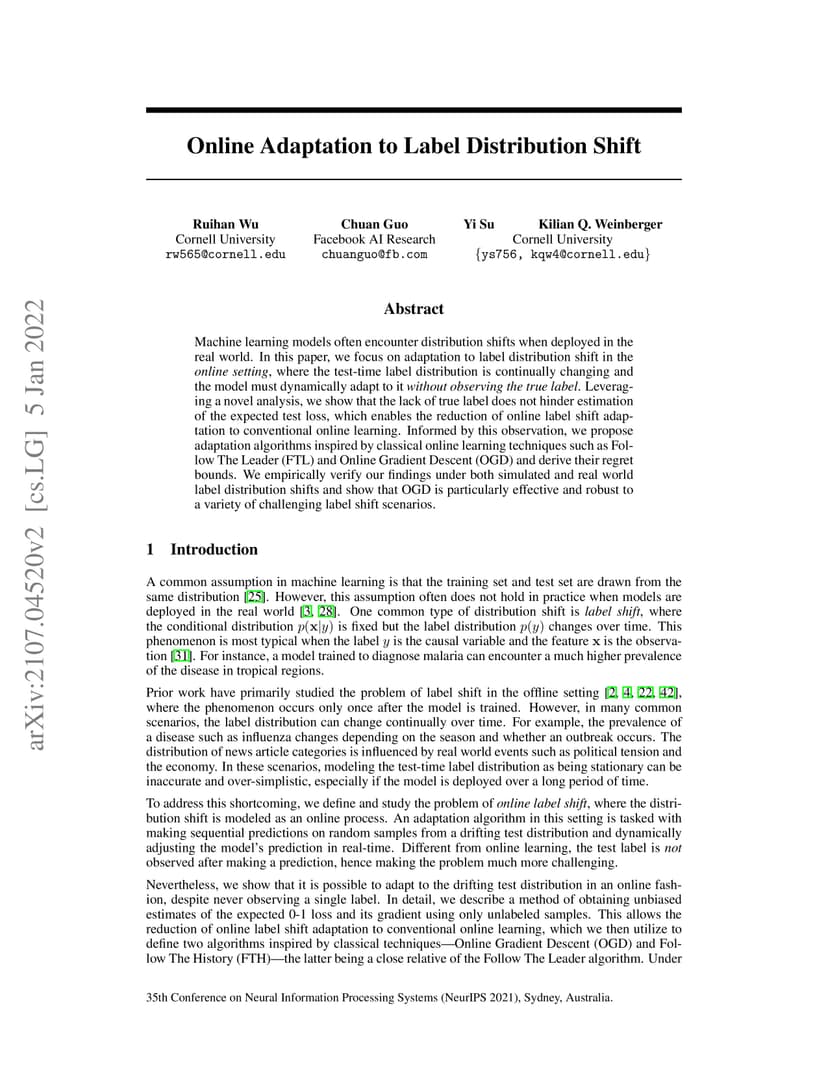 arXiv:2107.04520v2 [cs.LG] 5 Jan 2022

Online Adaptation to Label Distribution Shift

Ruihan Wu
Cornell University
rw565@cornell.edu

Chuan Guo
Facebook AI Research
chuanguo@fb.com

Yi Su Kilian Q. Weinberger
Cornell University
{ys756, kqw4@cornell.edu}

Abstract

Machine learning models often encounter distribution shifts when deployed in the real world. In this paper, we focus on adaptation to label distribution shift in the online setting, where the test-time label distribution is continually changing and the model must dynamically adapt to it without observing the true label. Leveraging a novel analysis, we show that the lack of true label does not hinder estimation of the expected test loss, which enables the reduction of online label shift adaptation to conventional online learning. Informed by this observation, we propose adaptation algorithms inspired by classical online learning techniques such as Follow The Leader (FTL) and Online Gradient Descent (OGD) and derive their regret bounds. We empirically verify our findings under both simulated and real world label distribution shifts and show that OGD is particularly effective and robust to a variety of challenging label shift scenarios.

1 Introduction

A common assumption in machine learning is that the training set and test set are drawn from the same distribution [25]. However, this assumption often does not hold in practice when models are deployed in the real world [3, 28]. One common type of distribution shift is label shift, where the conditional distribution $p(\mathbf{x}|y)$ is fixed but the label distribution $p(y)$ changes over time. This phenomenon is most typical when the label $y$ is the causal variable and the feature $\mathbf{x}$ is the observation [31]. For instance, a model trained to diagnose malaria can encounter a much higher prevalence of the disease in tropical regions.

Prior work have primarily studied the problem of label shift in the offline setting [2, 4, 22, 42], where the phenomenon occurs only once after the model is trained. However, in many common scenarios, the label distribution can change continually over time. For example, the prevalence of a disease such as influenza changes depending on the season and whether an outbreak occurs. The distribution of news article categories is influenced by real world events such as political tension and the economy. In these scenarios, modeling the test-time label distribution as being stationary can be inaccurate and over-simplistic, especially if the model is deployed over a long period of time.

To address this shortcoming, we define and study the problem of online label shift, where the distribution shift is modeled as an online process. An adaptation algorithm in this setting is tasked with making sequential predictions on random samples from a drifting test distribution and dynamically adjusting the model's prediction in real-time. Different from online learning, the test label is not observed after making a prediction, hence making the problem much more challenging.

Nevertheless, we show that it is possible to adapt to the drifting test distribution in an online fashion, despite never observing a single label. In detail, we describe a method of obtaining unbiased estimates of the expected 0-1 loss and its gradient using only unlabeled samples. This allows the reduction of online label shift adaptation to conventional online learning, which we then utilize to define two algorithms inspired by classical techniques—Online Gradient Descent (OGD) and Follow The History (FTH)—the latter being a close relative of the Follow The Leader algorithm. Under

35th Conference on Neural Information Processing Systems (NeurIPS 2021), Sydney, Australia.